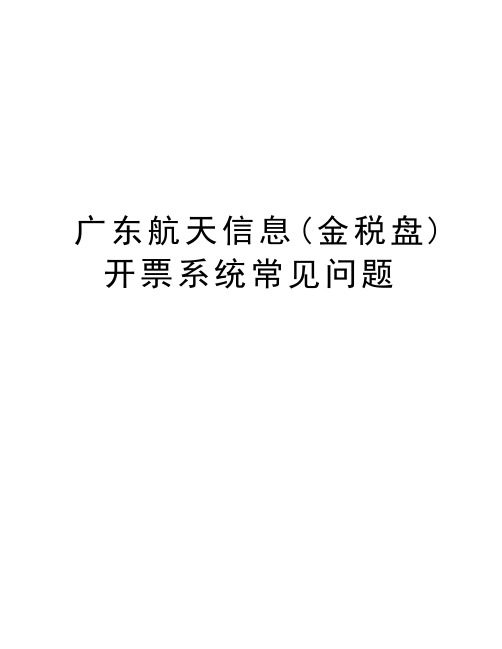 广东航天信息(金税盘)开票系统常见问题